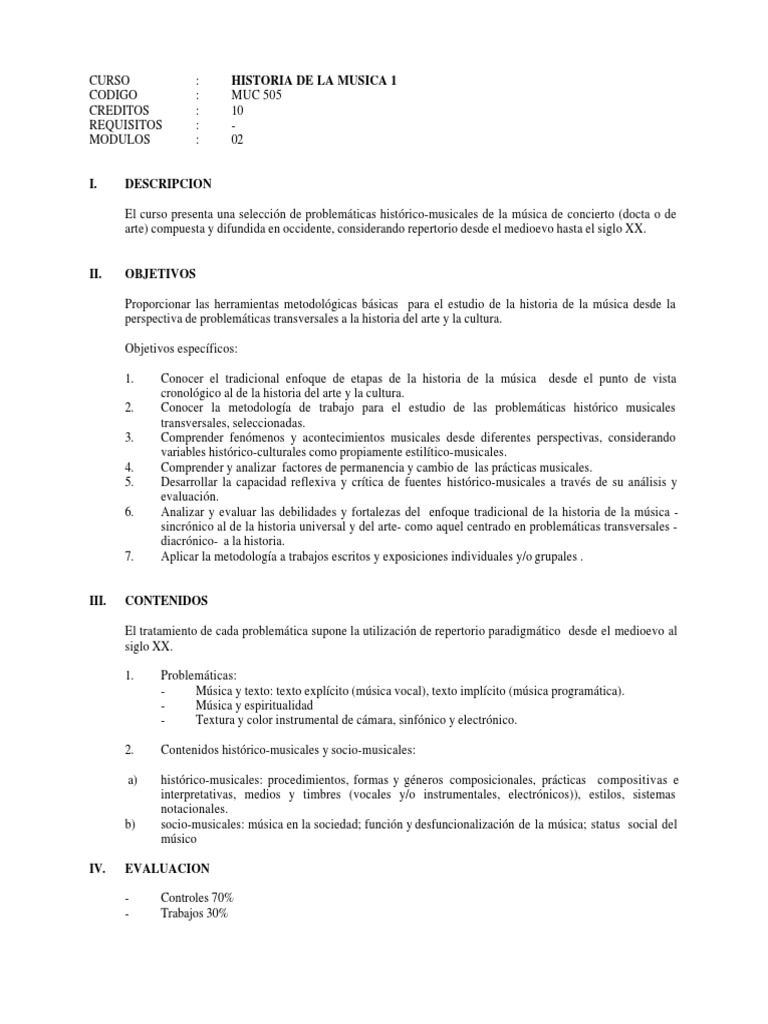 CURSO : HISTORIA DE LA MUSICA 1
CODIGO : MUC 505
CREDITOS : 10
REQUISITOS : -
MODULOS : 02

I. DESCRIPCION

El curso presenta una selección de problemáticas histórico-musicales de la música de concierto (docta o de arte) compuesta y difundida en occidente, considerando repertorio desde el medioevo hasta el siglo XX.

II. OBJETIVOS

Proporcionar las herramientas metodológicas básicas para el estudio de la historia de la música desde la perspectiva de problemáticas transversales a la historia del arte y la cultura.

Objetivos específicos:

1. Conocer el tradicional enfoque de etapas de la historia de la música desde el punto de vista cronológico al de la historia del arte y la cultura.
2. Conocer la metodología de trabajo para el estudio de las problemáticas histórico musicales transversales, seleccionadas.
3. Comprender fenómenos y acontecimientos musicales desde diferentes perspectivas, considerando variables histórico-culturales como propiamente estilítico-musicales.
4. Comprender y analizar factores de permanencia y cambio de las prácticas musicales.
5. Desarrollar la capacidad reflexiva y crítica de fuentes histórico-musicales a través de su análisis y evaluación.
6. Analizar y evaluar las debilidades y fortalezas del enfoque tradicional de la historia de la música - sincrónico al de la historia universal y del arte- como aquel centrado en problemáticas transversales - diacrónico- a la historia.
7. Aplicar la metodología a trabajos escritos y exposiciones individuales y/o grupales .

III. CONTENIDOS

El tratamiento de cada problemática supone la utilización de repertorio paradigmático desde el medioevo al siglo XX.

1. Problemáticas:
- Música y texto: texto explícito (música vocal), texto implícito (música programática).
- Música y espiritualidad
- Textura y color instrumental de cámara, sinfónico y electrónico.

2. Contenidos histórico-musicales y socio-musicales:

a) histórico-musicales: procedimientos, formas y géneros composicionales, prácticas compositivas e interpretativas, medios y timbres (vocales y/o instrumentales, electrónicos)), estilos, sistemas notacionales.
b) socio-musicales: música en la sociedad; función y desfuncionalización de la música; status social del músico

IV. EVALUACION

- Controles 70%
- Trabajos 30%